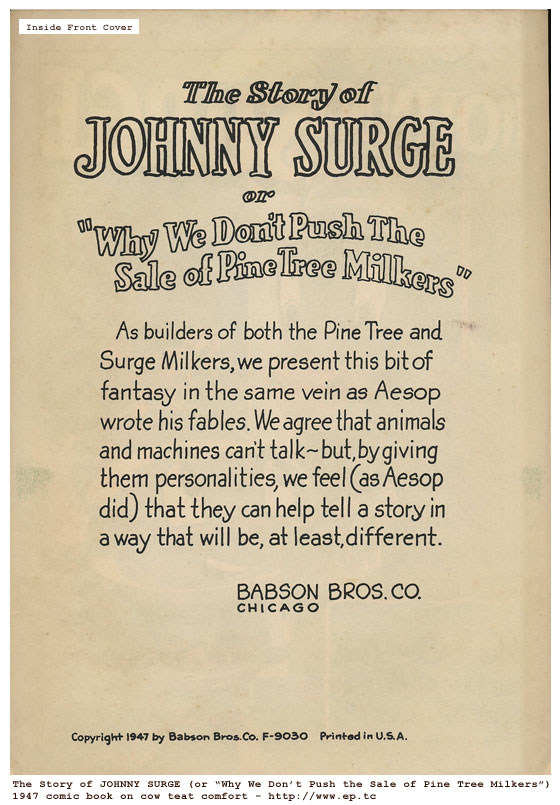 Inside Front Cover

The Story of

JOHNNY SURGE

or

"Why We Don't Push The Sale of Pine Tree Milkers"

As builders of both the Pine Tree and Surge Milkers, we present this bit of fantasy in the same vein as Aesop wrote his fables. We agree that animals and machines can't talk~but, by giving them personalities, we feel (as Aesop did) that they can help tell a story in a way that will be, at least, different.

BABSON BROS. CO.
CHICAGO

Copyright 1947 by Babson Bros. Co. F-9030 Printed in U.S.A.

The Story of JOHNNY SURGE (or "Why We Don't Push the Sale of Pine Tree Milkers")
1947 comic book on cow teat comfort - http://www.ep.tc